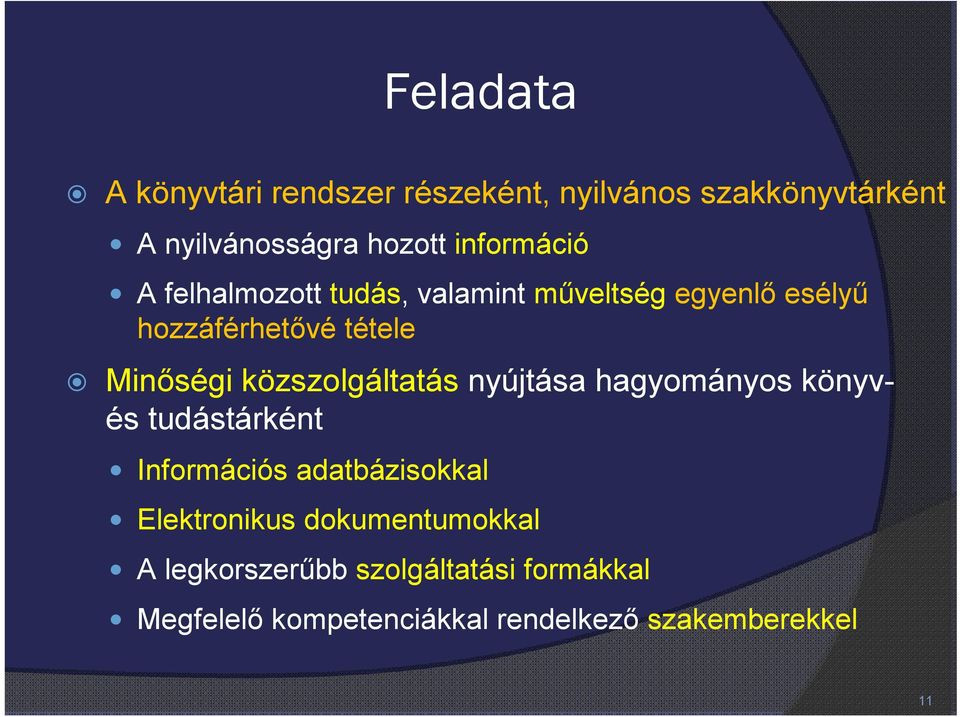 Feladata

A könyvtári rendszer részeként, nyilvános szakkönyvtárként

A nyilvánosságra hozott információ

A felhalmozott tudás, valamint műveltség egyenlő esélyű hozzáférhetővé tétele

Minőségi közszolgáltatás nyújtása hagyományos könyv- és tudástárként

Információs adatbázisokkal

Elektronikus dokumentumokkal

A legkorszerűbb szolgáltatási formákkal

Megfelelő kompetenciákkal rendelkező szakemberekkel

11